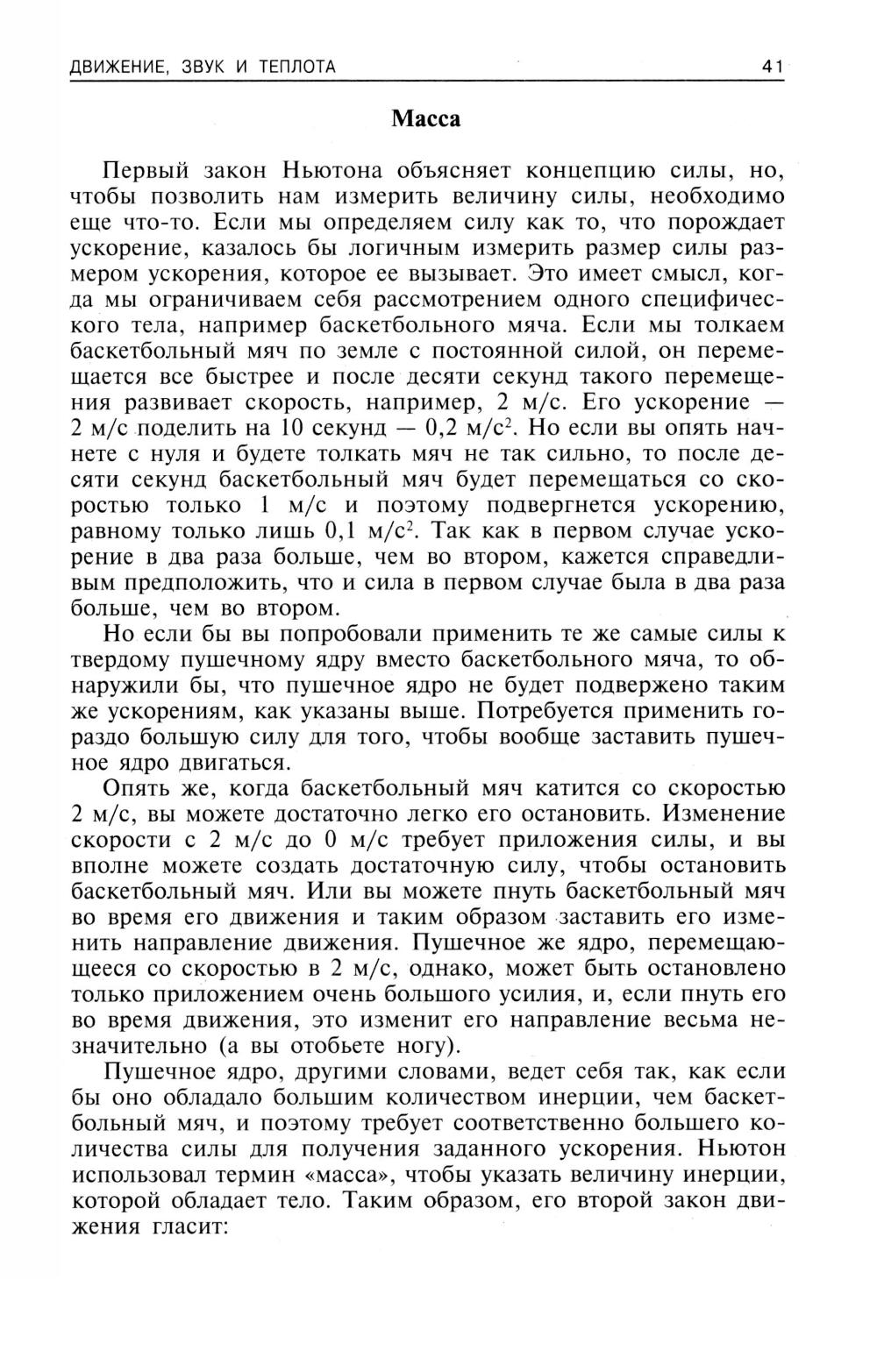 ДВИЖЕНИЕ, ЗВУК И ТЕПЛОТА 41

Масса

Первый закон Ньютона объясняет концепцию силы, но, чтобы позволить нам измерить величину силы, необходимо еще что-то. Если мы определяем силу как то, что порождает ускорение, казалось бы логичным измерить размер силы размером ускорения, которое ее вызывает. Это имеет смысл, когда мы ограничиваем себя рассмотрением одного специфического тела, например баскетбольного мяча. Если мы толкаем баскетбольный мяч по земле с постоянной силой, он перемещается все быстрее и после десяти секунд такого перемещения развивает скорость, например, 2 м/с. Его ускорение — 2 м/с поделить на 10 секунд — 0,2 м/с$^2$. Но если вы опять начнете с нуля и будете толкать мяч не так сильно, то после десяти секунд баскетбольный мяч будет перемещаться со скоростью только 1 м/с и поэтому подвергнется ускорению, равному только лишь 0,1 м/с$^2$. Так как в первом случае ускорение в два раза больше, чем во втором, кажется справедливым предположить, что и сила в первом случае была в два раза больше, чем во втором.

Но если бы вы попробовали применить те же самые силы к твердому пушечному ядру вместо баскетбольного мяча, то обнаружили бы, что пушечное ядро не будет подвержено таким же ускорениям, как указаны выше. Потребуется применить гораздо большую силу для того, чтобы вообще заставить пушечное ядро двигаться.

Опять же, когда баскетбольный мяч катится со скоростью 2 м/с, вы можете достаточно легко его остановить. Изменение скорости с 2 м/с до 0 м/с требует приложения силы, и вы вполне можете создать достаточную силу, чтобы остановить баскетбольный мяч. Или вы можете пнуть баскетбольный мяч во время его движения и таким образом заставить его изменить направление движения. Пушечное же ядро, перемещающееся со скоростью в 2 м/с, однако, может быть остановлено только приложением очень большого усилия, и, если пнуть его во время движения, это изменит его направление весьма незначительно (а вы отобьете ногу).

Пушечное ядро, другими словами, ведет себя так, как если бы оно обладало большим количеством инерции, чем баскетбольный мяч, и поэтому требует соответственно большего количества силы для получения заданного ускорения. Ньютон использовал термин «масса», чтобы указать величину инерции, которой обладает тело. Таким образом, его второй закон движения гласит: